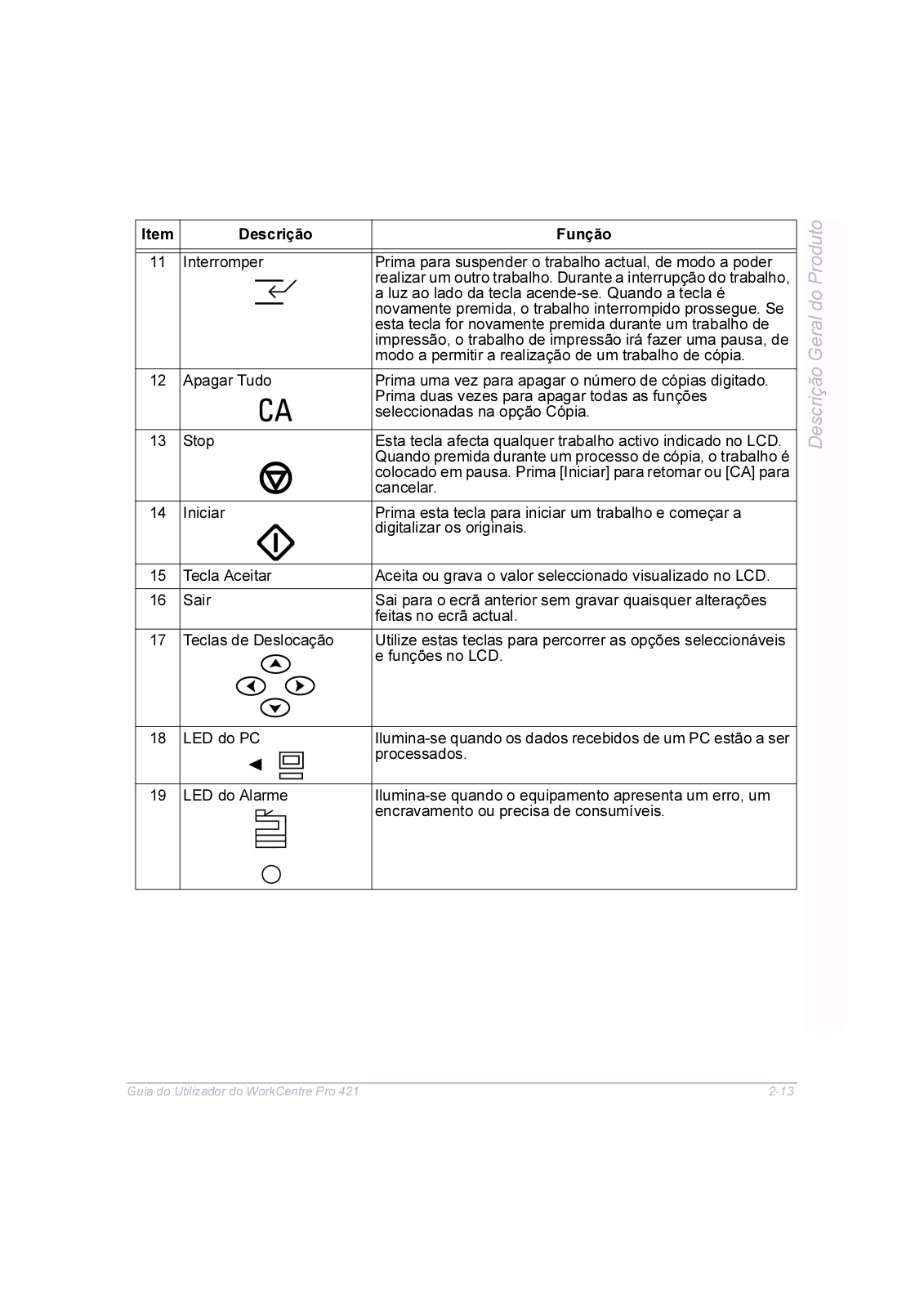 Descrição Geral do Produto

| Item | Descrição | Função |
|---|---|---|
| 11 | Interromper | Prima para suspender o trabalho actual, de modo a poder realizar um outro trabalho. Durante a interrupção do trabalho, a luz ao lado da tecla acende-se. Quando a tecla é novamente premida, o trabalho interrompido prossegue. Se esta tecla for novamente premida durante um trabalho de impressão, o trabalho de impressão irá fazer uma pausa, de modo a permitir a realização de um trabalho de cópia. |
| 12 | Apagar Tudo CA | Prima uma vez para apagar o número de cópias digitado. Prima duas vezes para apagar todas as funções seleccionadas na opção Cópia. |
| 13 | Stop | Esta tecla afecta qualquer trabalho activo indicado no LCD. Quando premida durante um processo de cópia, o trabalho é colocado em pausa. Prima [Iniciar] para retomar ou [CA] para cancelar. |
| 14 | Iniciar | Prima esta tecla para iniciar um trabalho e começar a digitalizar os originais. |
| 15 | Tecla Aceitar | Aceita ou grava o valor seleccionado visualizado no LCD. |
| 16 | Sair | Sai para o ecrã anterior sem gravar quaisquer alterações feitas no ecrã actual. |
| 17 | Teclas de Deslocação | Utilize estas teclas para percorrer as opções seleccionáveis e funções no LCD. |
| 18 | LED do PC | Ilumina-se quando os dados recebidos de um PC estão a ser processados. |
| 19 | LED do Alarme | Ilumina-se quando o equipamento apresenta um erro, um encravamento ou precisa de consumíveis. |

Guia do Utilizador do WorkCentre Pro 421 2-13